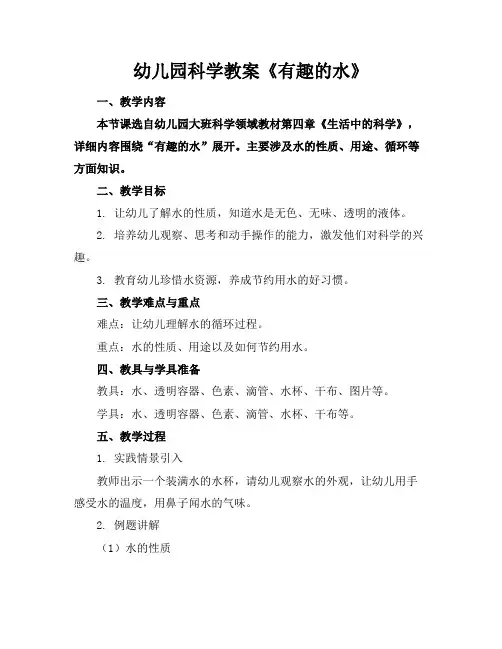 幼儿园科学教案《有趣的水》

一、教学内容

本节课选自幼儿园大班科学领域教材第四章《生活中的科学》，详细内容围绕“有趣的水”展开。主要涉及水的性质、用途、循环等方面知识。

二、教学目标

1. 让幼儿了解水的性质，知道水是无色、无味、透明的液体。

2. 培养幼儿观察、思考和动手操作的能力，激发他们对科学的兴趣。

3. 教育幼儿珍惜水资源，养成节约用水的好习惯。

三、教学难点与重点

难点：让幼儿理解水的循环过程。

重点：水的性质、用途以及如何节约用水。

四、教具与学具准备

教具：水、透明容器、色素、滴管、水杯、干布、图片等。

学具：水、透明容器、色素、滴管、水杯、干布等。

五、教学过程

1. 实践情景引入

教师出示一个装满水的水杯，请幼儿观察水的外观，让幼儿用手感受水的温度，用鼻子闻水的气味。

2. 例题讲解

（1）水的性质